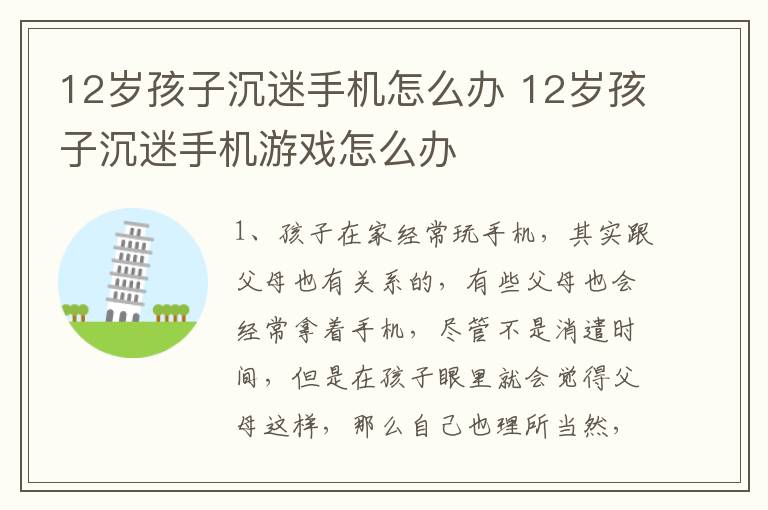 12岁孩子沉迷手机怎么办 12岁孩子沉迷手机游戏怎么办

1、孩子在家经常玩手机，其实跟父母也有关系的，有些父母也会经常拿着手机，尽管不是消遣时间，但是在孩子眼里就会觉得父母这样，那么自己也理所当然，